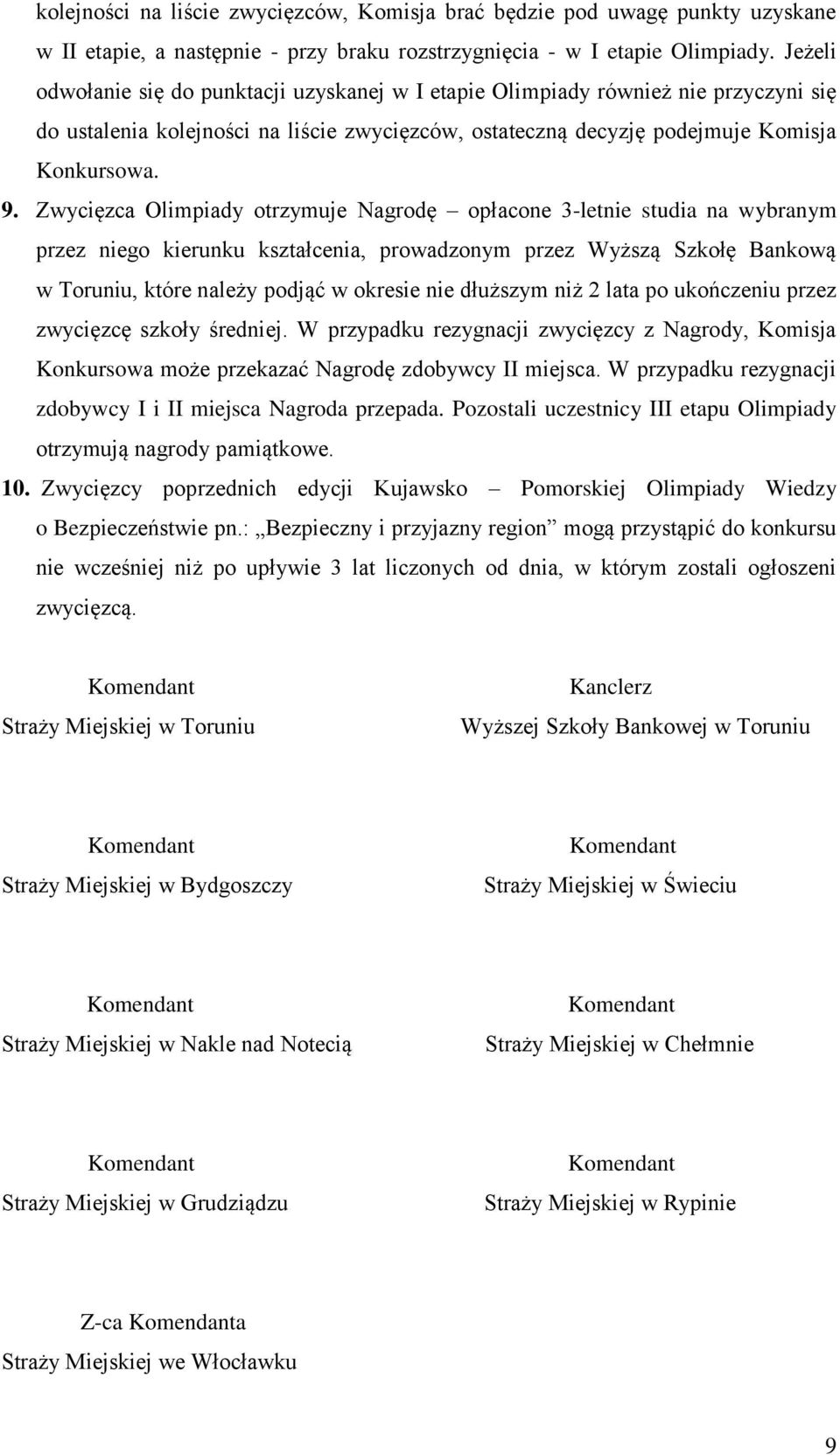 kolejności na liście zwycięzców, Komisja brać będzie pod uwagę punkty uzyskane w II etapie, a następnie - przy braku rozstrzygnięcia - w I etapie Olimpiady. Jeżeli odwołanie się do punktacji uzyskanej w I etapie Olimpiady również nie przyczyni się do ustalenia kolejności na liście zwycięzców, ostateczną decyzję podejmuje Komisja Konkursowa.

9. Zwycięzca Olimpiady otrzymuje Nagrodę – opłacone 3-letnie studia na wybranym przez niego kierunku kształcenia, prowadzonym przez Wyższą Szkołę Bankową w Toruniu, które należy podjąć w okresie nie dłuższym niż 2 lata po ukończeniu przez zwycięzcę szkoły średniej. W przypadku rezygnacji zwycięzcy z Nagrody, Komisja Konkursowa może przekazać Nagrodę zdobywcy II miejsca. W przypadku rezygnacji zdobywcy I i II miejsca Nagroda przepada. Pozostali uczestnicy III etapu Olimpiady otrzymują nagrody pamiątkowe.

10. Zwycięzcy poprzednich edycji Kujawsko – Pomorskiej Olimpiady Wiedzy o Bezpieczeństwie pn.: „Bezpieczny i przyjazny region” mogą przystąpić do konkursu nie wcześniej niż po upływie 3 lat liczonych od dnia, w którym zostali ogłoszeni zwycięzcą.

Komendant
Straży Miejskiej w Toruniu

Kanclerz
Wyższej Szkoły Bankowej w Toruniu

Komendant
Straży Miejskiej w Bydgoszczy

Komendant
Straży Miejskiej w Świeciu

Komendant
Straży Miejskiej w Nakle nad Notecią

Komendant
Straży Miejskiej w Chełmnie

Komendant
Straży Miejskiej w Grudziądzu

Komendant
Straży Miejskiej w Rypinie

Z-ca Komendanta
Straży Miejskiej we Włocławku

9